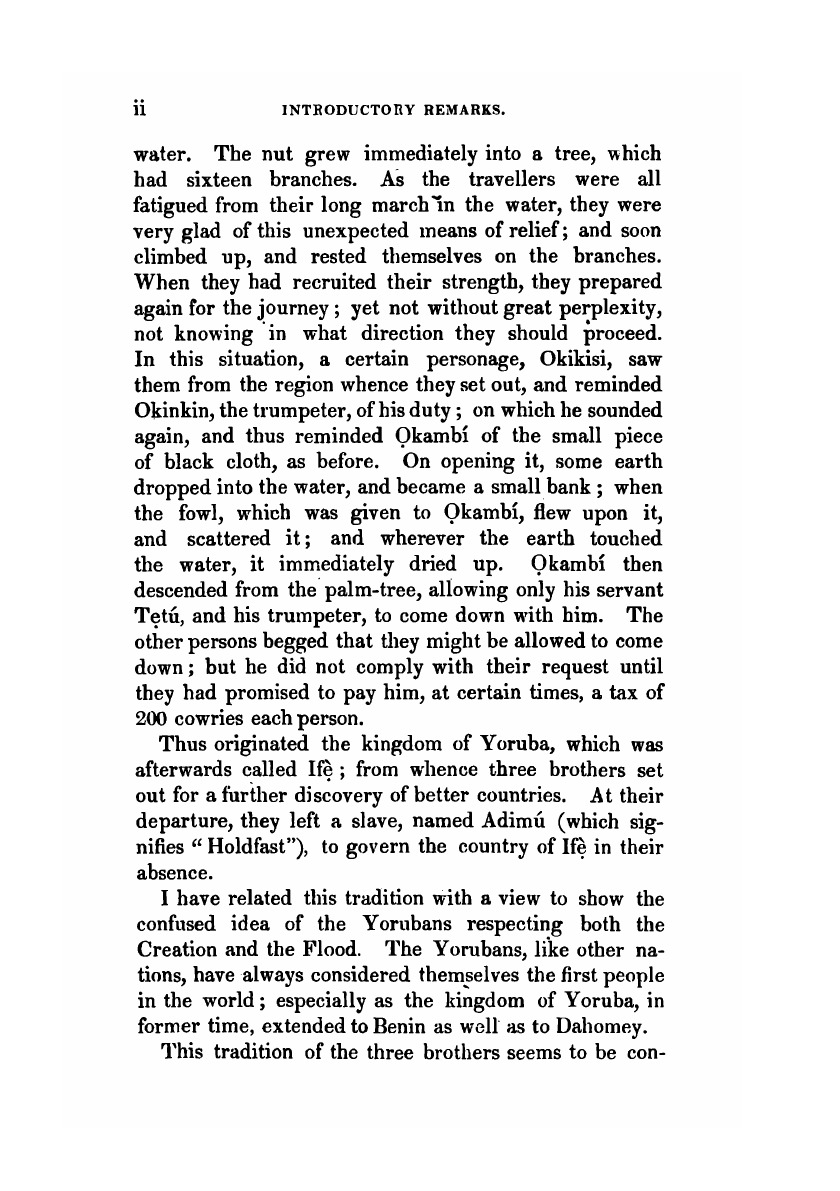 ii INTRODUCTORY REMARKS.

water. The nut grew immediately into a tree, which had sixteen branches. As the travellers were all fatigued from their long march in the water, they were very glad of this unexpected means of relief; and soon climbed up, and rested themselves on the branches. When they had recruited their strength, they prepared again for the journey; yet not without great perplexity, not knowing in what direction they should proceed. In this situation, a certain personage, Okikisi, saw them from the region whence they set out, and reminded Okinkin, the trumpeter, of his duty; on which he sounded again, and thus reminded Ọkambí of the small piece of black cloth, as before. On opening it, some earth dropped into the water, and became a small bank; when the fowl, which was given to Ọkambí, flew upon it, and scattered it; and wherever the earth touched the water, it immediately dried up. Ọkambí then descended from the palm-tree, allowing only his servant Tẹtú, and his trumpeter, to come down with him. The other persons begged that they might be allowed to come down; but he did not comply with their request until they had promised to pay him, at certain times, a tax of 200 cowries each person.

Thus originated the kingdom of Yoruba, which was afterwards called Ifẹ̀; from whence three brothers set out for a further discovery of better countries. At their departure, they left a slave, named Adimú (which signifies "Holdfast"), to govern the country of Ifẹ̀ in their absence.

I have related this tradition with a view to show the confused idea of the Yorubans respecting both the Creation and the Flood. The Yorubans, like other nations, have always considered themselves the first people in the world; especially as the kingdom of Yoruba, in former time, extended to Benin as well as to Dahomey.

This tradition of the three brothers seems to be con-